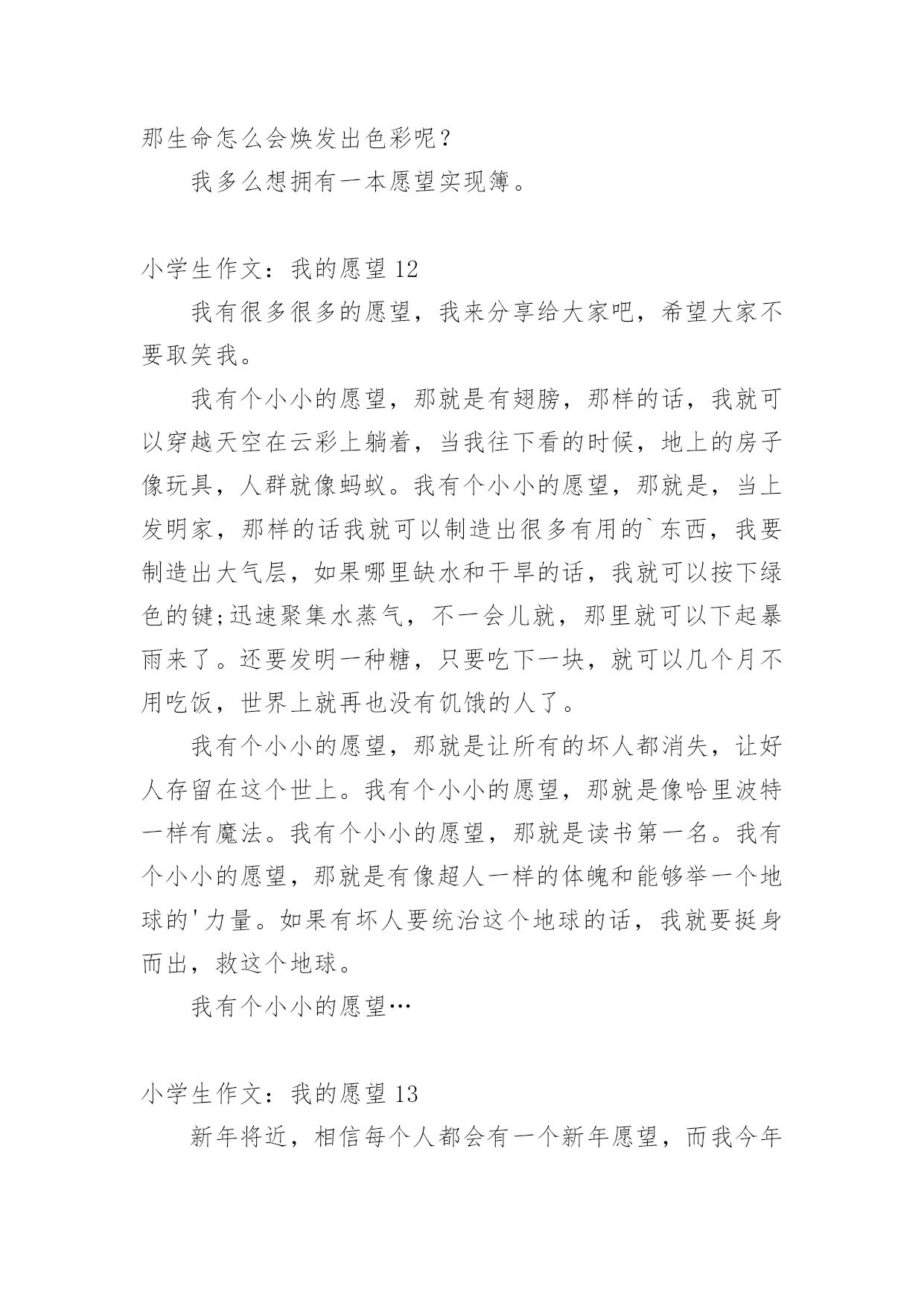 那生命怎么会焕发出色彩呢？

我多么想拥有一本愿望实现簿。

小学生作文：我的愿望 12

我有很多很多的愿望，我来分享给大家吧，希望大家不要取笑我。

我有个小小的愿望，那就是有翅膀，那样的话，我就可以穿越天空在云彩上躺着，当我往下看的时候，地上的房子像玩具，人群就像蚂蚁。我有个小小的愿望，那就是，当上发明家，那样的话我就可以制造出很多有用的`东西，我要制造出大气层，如果哪里缺水和干旱的话，我就可以按下绿色的键;迅速聚集水蒸气，不一会儿就，那里就可以下起暴雨来了。还要发明一种糖，只要吃下一块，就可以几个月不用吃饭，世界上就再也没有饥饿的人了。

我有个小小的愿望，那就是让所有的坏人都消失，让好人存留在这个世上。我有个小小的愿望，那就是像哈里波特一样有魔法。我有个小小的愿望，那就是读书第一名。我有个小小的愿望，那就是有像超人一样的体魄和能够举一个地球的'力量。如果有坏人要统治这个地球的话，我就要挺身而出，救这个地球。

我有个小小的愿望…

小学生作文：我的愿望 13

新年将近，相信每个人都会有一个新年愿望，而我今年